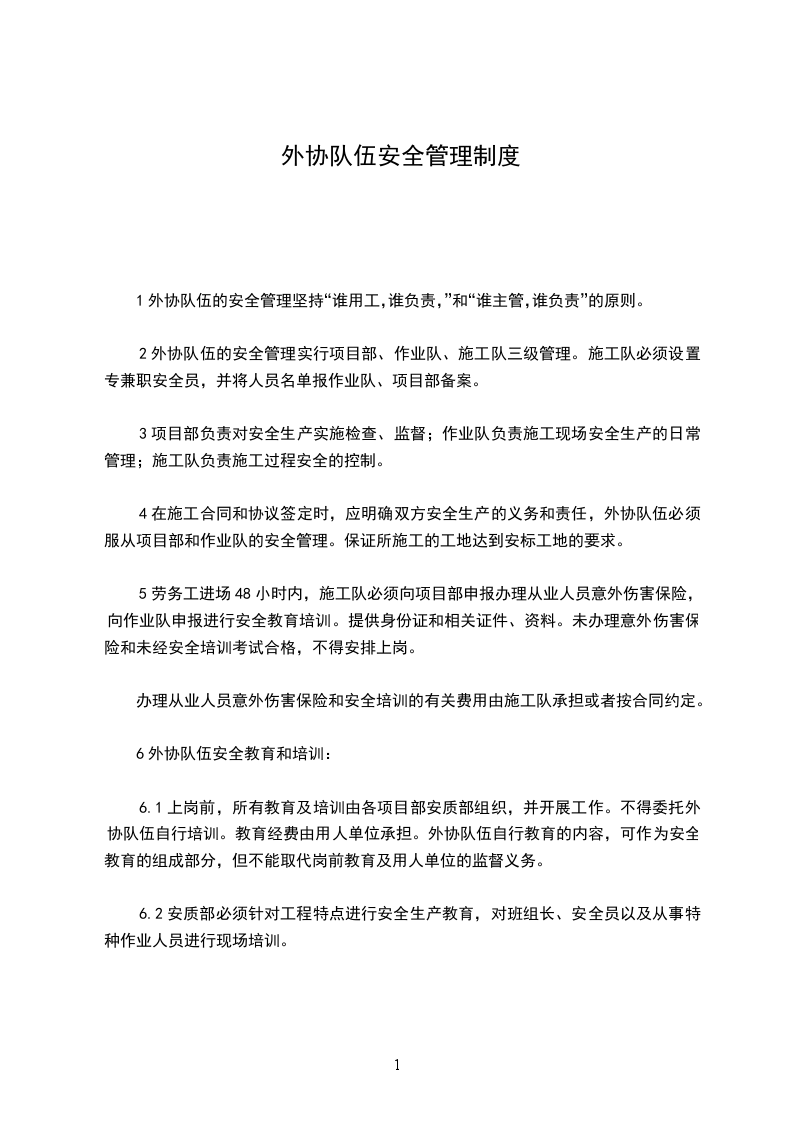 外协队伍安全管理制度

1 外协队伍的安全管理坚持“谁用工,谁负责,”和“谁主管,谁负责”的原则。

2 外协队伍的安全管理实行项目部、作业队、施工队三级管理。施工队必须设置专兼职安全员，并将人员名单报作业队、项目部备案。

3 项目部负责对安全生产实施检查、监督；作业队负责施工现场安全生产的日常管理；施工队负责施工过程安全的控制。

4 在施工合同和协议签定时，应明确双方安全生产的义务和责任，外协队伍必须服从项目部和作业队的安全管理。保证所施工的工地达到安标工地的要求。

5 劳务工进场 48 小时内，施工队必须向项目部申报办理从业人员意外伤害保险，向作业队申报进行安全教育培训。提供身份证和相关证件、资料。未办理意外伤害保险和未经安全培训考试合格，不得安排上岗。

办理从业人员意外伤害保险和安全培训的有关费用由施工队承担或者按合同约定。

6 外协队伍安全教育和培训：

6.1 上岗前，所有教育及培训由各项目部安质部组织，并开展工作。不得委托外协队伍自行培训。教育经费由用人单位承担。外协队伍自行教育的内容，可作为安全教育的组成部分，但不能取代岗前教育及用人单位的监督义务。

6.2 安质部必须针对工程特点进行安全生产教育，对班组长、安全员以及从事特种作业人员进行现场培训。

1